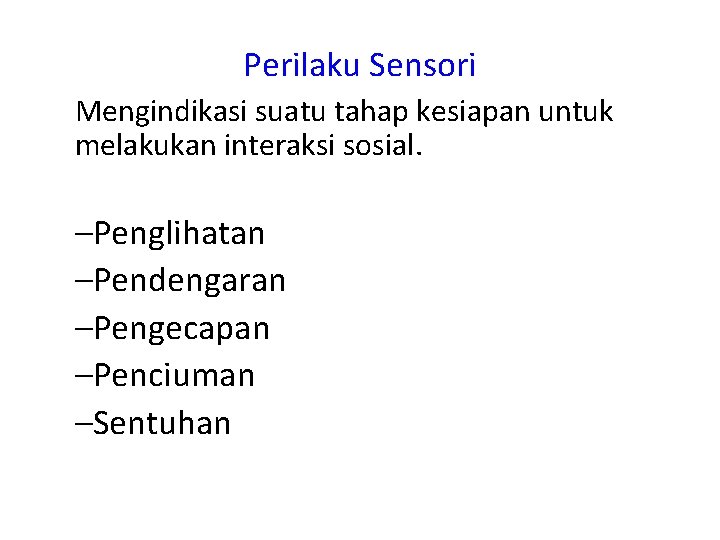 Perilaku Sensori

Mengindikasi suatu tahap kesiapan untuk melakukan interaksi sosial.

–Penglihatan
–Pendengaran
–Pengecapan
–Penciuman
–Sentuhan